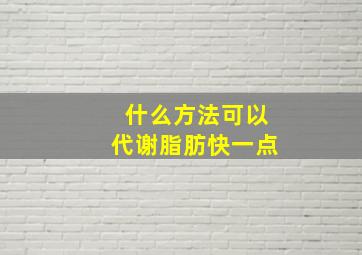 什么方法可以
代谢脂肪快一点